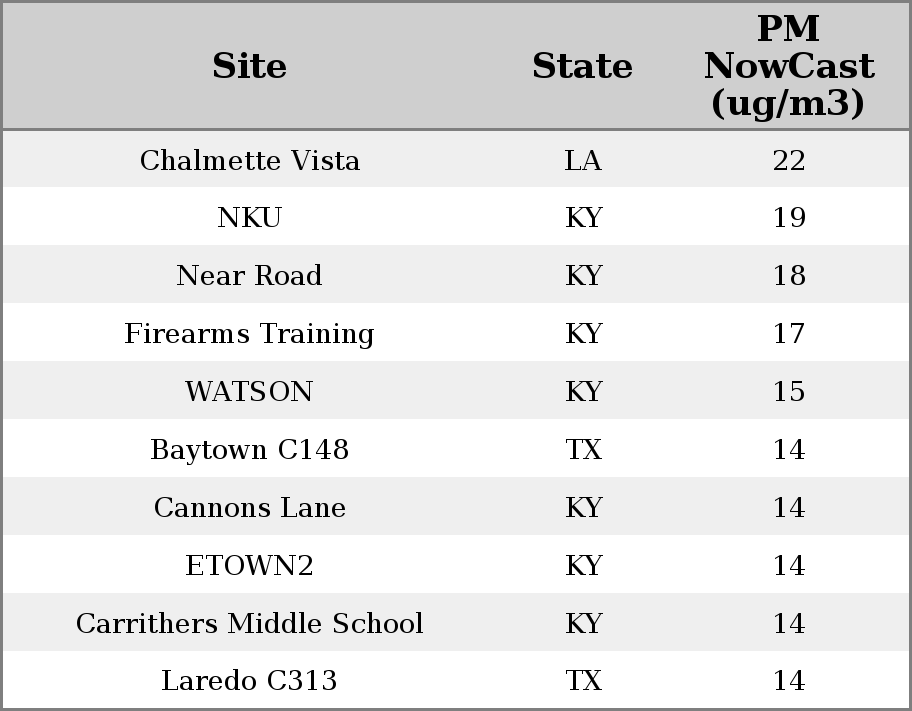 | Site | State | PM NowCast (ug/m3) |
|---|---|---|
| Chalmette Vista | LA | 22 |
| NKU | KY | 19 |
| Near Road | KY | 18 |
| Firearms Training | KY | 17 |
| WATSON | KY | 15 |
| Baytown C148 | TX | 14 |
| Cannons Lane | KY | 14 |
| ETOWN2 | KY | 14 |
| Carrithers Middle School | KY | 14 |
| Laredo C313 | TX | 14 |